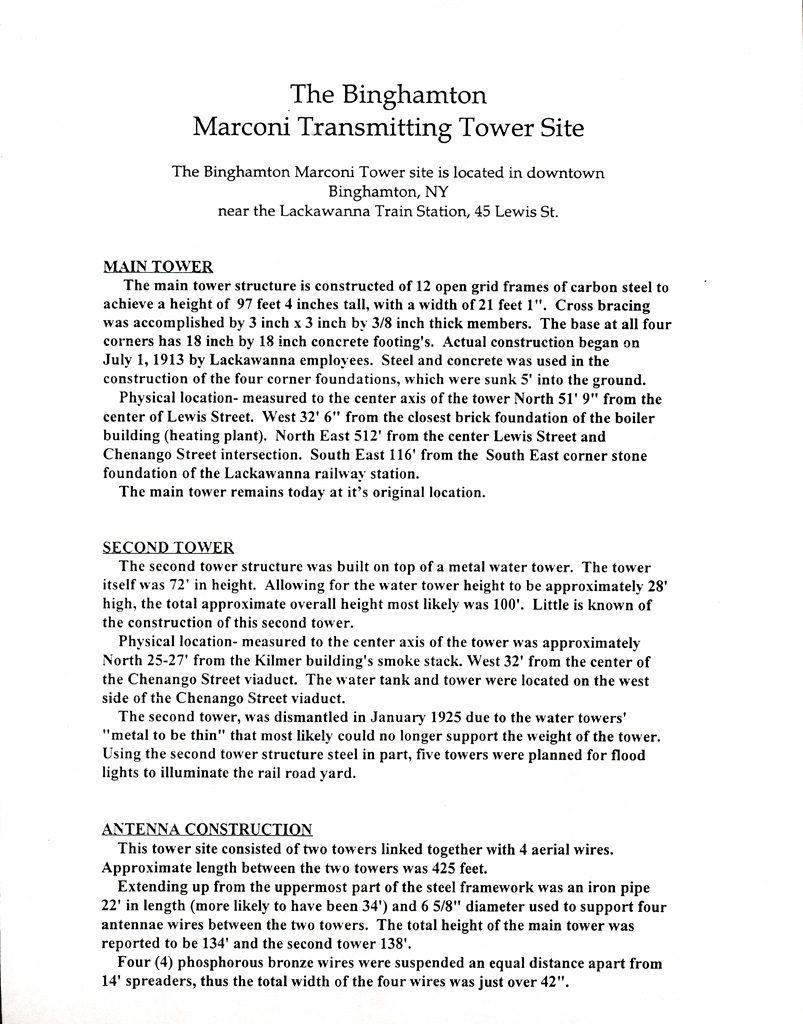 The Binghamton
Marconi Transmitting Tower Site

The Binghamton Marconi Tower site is located in downtown Binghamton, NY
near the Lackawanna Train Station, 45 Lewis St.

MAIN TOWER
The main tower structure is constructed of 12 open grid frames of carbon steel to achieve a height of 97 feet 4 inches tall, with a width of 21 feet 1". Cross bracing was accomplished by 3 inch x 3 inch by 3/8 inch thick members. The base at all four corners has 18 inch by 18 inch concrete footing's. Actual construction began on July 1, 1913 by Lackawanna employees. Steel and concrete was used in the construction of the four corner foundations, which were sunk 5' into the ground.
Physical location- measured to the center axis of the tower North 51' 9" from the center of Lewis Street. West 32' 6" from the closest brick foundation of the boiler building (heating plant). North East 512' from the center Lewis Street and Chenango Street intersection. South East 116' from the South East corner stone foundation of the Lackawanna railway station.
The main tower remains today at it's original location.

SECOND TOWER
The second tower structure was built on top of a metal water tower. The tower itself was 72' in height. Allowing for the water tower height to be approximately 28' high, the total approximate overall height most likely was 100'. Little is known of the construction of this second tower.
Physical location- measured to the center axis of the tower was approximately North 25-27' from the Kilmer building's smoke stack. West 32' from the center of the Chenango Street viaduct. The water tank and tower were located on the west side of the Chenango Street viaduct.
The second tower, was dismantled in January 1925 due to the water towers' "metal to be thin" that most likely could no longer support the weight of the tower. Using the second tower structure steel in part, five towers were planned for flood lights to illuminate the rail road yard.

ANTENNA CONSTRUCTION
This tower site consisted of two towers linked together with 4 aerial wires. Approximate length between the two towers was 425 feet.
Extending up from the uppermost part of the steel framework was an iron pipe 22' in length (more likely to have been 34') and 6 5/8" diameter used to support four antennae wires between the two towers. The total height of the main tower was reported to be 134' and the second tower 138'.
Four (4) phosphorous bronze wires were suspended an equal distance apart from 14' spreaders, thus the total width of the four wires was just over 42".